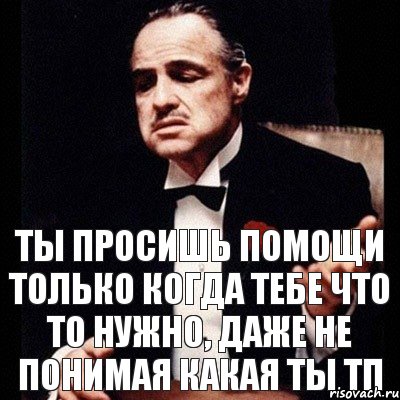 ТЫ ПРОСИШЬ ПОМОЩИ ТОЛЬКО КОГДА ТЕБЕ ЧТО ТО НУЖНО, ДАЖЕ НЕ ПОНИМАЯ КАКАЯ ТЫ ТП

risovach.ru